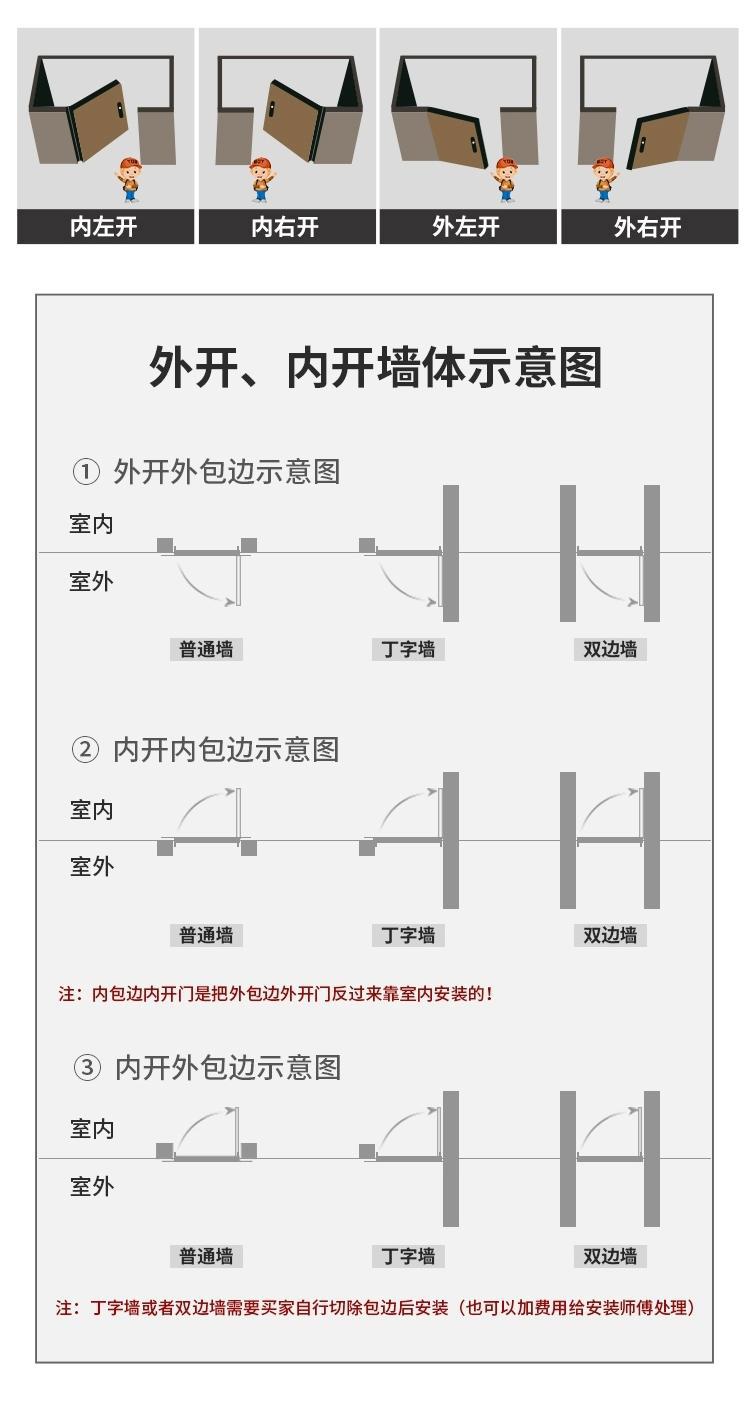 内左开
内右开
外左开
外右开

外开、内开墙体示意图

① 外开外包边示意图

室内
室外

普通墙
丁字墙
双边墙

② 内开内包边示意图

室内
室外

普通墙
丁字墙
双边墙

注：内包边内开门是把外包边外开门反过来靠室内安装的！

③ 内开外包边示意图

室内
室外

普通墙
丁字墙
双边墙

注：丁字墙或者双边墙需要买家自行切除包边后安装（也可以加费用给安装师傅处理）